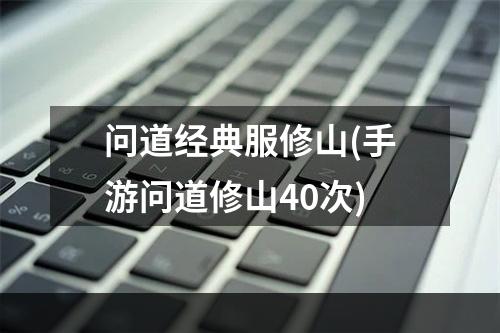 问道经典服修山(手游问道修山40次)